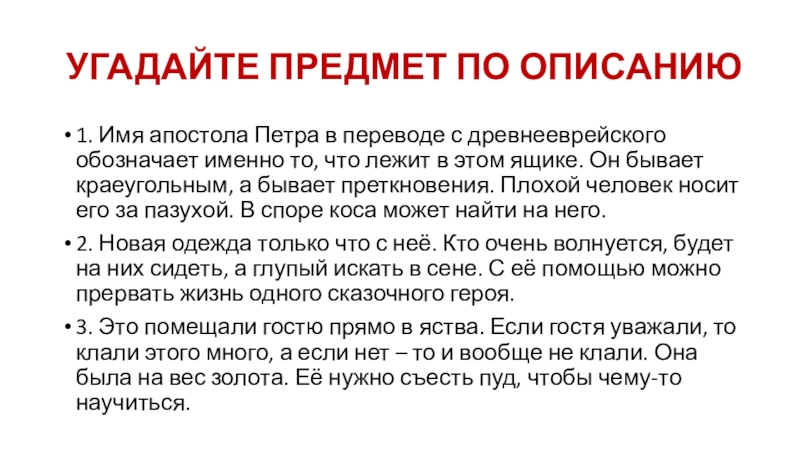 УГАДАЙТЕ ПРЕДМЕТ ПО ОПИСАНИЮ

• 1. Имя апостола Петра в переводе с древнееврейского обозначает именно то, что лежит в этом ящике. Он бывает краеугольным, а бывает преткновения. Плохой человек носит его за пазухой. В споре коса может найти на него.

• 2. Новая одежда только что с неё. Кто очень волнуется, будет на них сидеть, а глупый искать в сене. С её помощью можно прервать жизнь одного сказочного героя.

• 3. Это помещали гостю прямо в яства. Если гостя уважали, то клали этого много, а если нет – то и вообще не клали. Она была на вес золота. Её нужно съесть пуд, чтобы чему-то научиться.